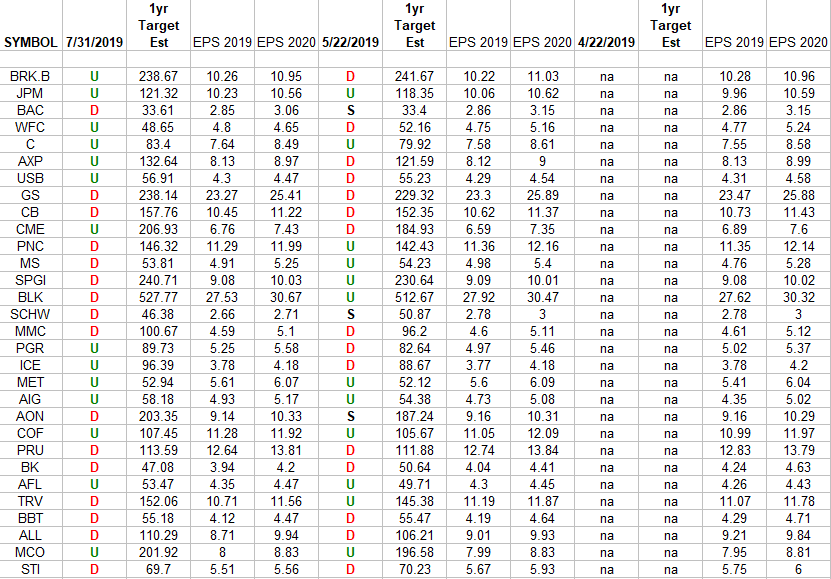 | SYMBOL | 7/31/2019 | 1yr Target Est | EPS 2019 | EPS 2020 | 5/22/2019 | 1yr Target Est | EPS 2019 | EPS 2020 | 4/22/2019 | 1yr Target Est | EPS 2019 | EPS 2020 |
|---|---|---|---|---|---|---|---|---|---|---|---|---|
| BRK.B | U | 238.67 | 10.26 | 10.95 | D | 241.67 | 10.22 | 11.03 | na | na | 10.28 | 10.96 |
| JPM | U | 121.32 | 10.23 | 10.56 | U | 118.35 | 10.06 | 10.62 | na | na | 9.96 | 10.59 |
| BAC | D | 33.61 | 2.85 | 3.06 | S | 33.4 | 2.86 | 3.15 | na | na | 2.86 | 3.15 |
| WFC | U | 48.65 | 4.8 | 4.65 | D | 52.16 | 4.75 | 5.16 | na | na | 4.77 | 5.24 |
| C | U | 83.4 | 7.64 | 8.49 | U | 79.92 | 7.58 | 8.61 | na | na | 7.55 | 8.58 |
| AXP | U | 132.64 | 8.13 | 8.97 | D | 121.59 | 8.12 | 9 | na | na | 8.13 | 8.99 |
| USB | U | 56.91 | 4.3 | 4.47 | D | 55.23 | 4.29 | 4.54 | na | na | 4.31 | 4.58 |
| GS | D | 238.14 | 23.27 | 25.41 | D | 229.32 | 23.3 | 25.89 | na | na | 23.47 | 25.88 |
| CB | D | 157.76 | 10.45 | 11.22 | D | 152.35 | 10.62 | 11.37 | na | na | 10.73 | 11.43 |
| CME | U | 206.93 | 6.76 | 7.43 | D | 184.93 | 6.59 | 7.35 | na | na | 6.89 | 7.6 |
| PNC | D | 146.32 | 11.29 | 11.99 | U | 142.43 | 11.36 | 12.16 | na | na | 11.35 | 12.14 |
| MS | D | 53.81 | 4.91 | 5.25 | U | 54.23 | 4.98 | 5.4 | na | na | 4.76 | 5.28 |
| SPGI | D | 240.71 | 9.08 | 10.03 | U | 230.64 | 9.09 | 10.01 | na | na | 9.08 | 10.02 |
| BLK | D | 527.77 | 27.53 | 30.67 | U | 512.67 | 27.92 | 30.47 | na | na | 27.62 | 30.32 |
| SCHW | D | 46.38 | 2.66 | 2.71 | S | 50.87 | 2.78 | 3 | na | na | 2.78 | 3 |
| MMC | D | 100.67 | 4.59 | 5.1 | D | 96.2 | 4.6 | 5.11 | na | na | 4.61 | 5.12 |
| PGR | U | 89.73 | 5.25 | 5.58 | D | 82.64 | 4.97 | 5.46 | na | na | 5.02 | 5.37 |
| ICE | U | 96.39 | 3.78 | 4.18 | D | 88.67 | 3.77 | 4.18 | na | na | 3.78 | 4.2 |
| MET | U | 52.94 | 5.61 | 6.07 | U | 52.12 | 5.6 | 6.09 | na | na | 5.41 | 6.04 |
| AIG | U | 58.18 | 4.93 | 5.17 | U | 54.38 | 4.73 | 5.08 | na | na | 4.35 | 5.02 |
| AON | D | 203.35 | 9.14 | 10.33 | S | 187.24 | 9.16 | 10.31 | na | na | 9.16 | 10.29 |
| COF | U | 107.45 | 11.28 | 11.92 | U | 105.67 | 11.05 | 12.09 | na | na | 10.99 | 11.97 |
| PRU | D | 113.59 | 12.64 | 13.81 | D | 111.88 | 12.74 | 13.84 | na | na | 12.83 | 13.79 |
| BK | D | 47.08 | 3.94 | 4.2 | D | 50.64 | 4.04 | 4.41 | na | na | 4.24 | 4.63 |
| AFL | U | 53.47 | 4.35 | 4.47 | U | 49.71 | 4.3 | 4.45 | na | na | 4.26 | 4.43 |
| TRV | D | 152.06 | 10.71 | 11.56 | U | 145.38 | 11.19 | 11.87 | na | na | 11.07 | 11.78 |
| BBT | D | 55.18 | 4.12 | 4.47 | D | 55.47 | 4.19 | 4.64 | na | na | 4.29 | 4.71 |
| ALL | D | 110.29 | 8.71 | 9.94 | D | 106.21 | 9.01 | 9.93 | na | na | 9.21 | 9.84 |
| MCO | U | 201.92 | 8 | 8.83 | U | 196.58 | 7.99 | 8.83 | na | na | 7.95 | 8.81 |
| STI | D | 69.7 | 5.51 | 5.56 | D | 70.23 | 5.67 | 5.93 | na | na | 5.75 | 6 |